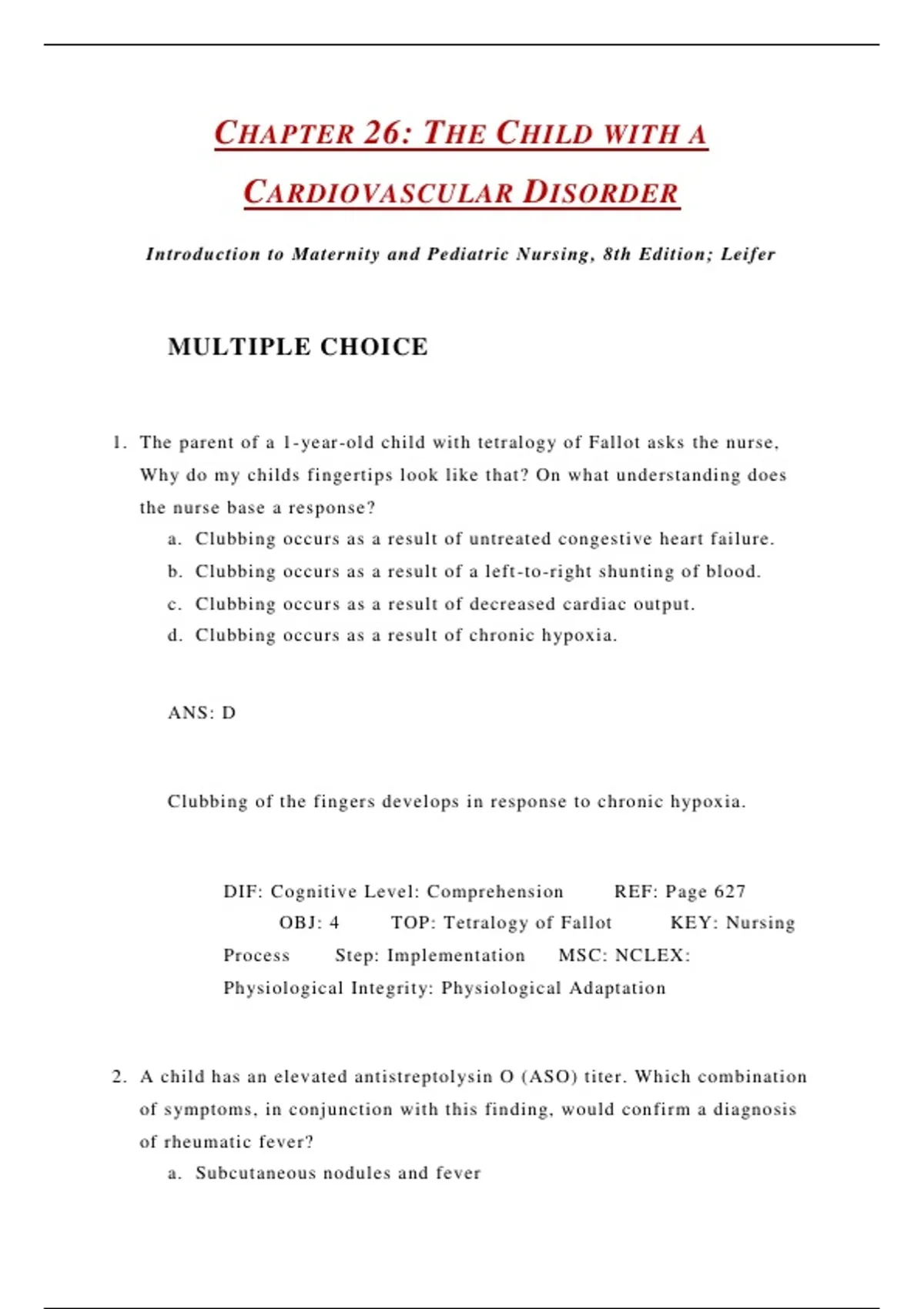 CHAPTER 26: THE CHILD WITH A CARDIOVASCULAR DISORDER

Introduction to Maternity and Pediatric Nursing, 8th Edition; Leifer

MULTIPLE CHOICE

1. The parent of a 1-year-old child with tetralogy of Fallot asks the nurse, Why do my childs fingertips look like that? On what understanding does the nurse base a response?
a. Clubbing occurs as a result of untreated congestive heart failure.
b. Clubbing occurs as a result of a left-to-right shunting of blood.
c. Clubbing occurs as a result of decreased cardiac output.
d. Clubbing occurs as a result of chronic hypoxia.

ANS: D

Clubbing of the fingers develops in response to chronic hypoxia.

DIF: Cognitive Level: Comprehension REF: Page 627 OBJ: 4 TOP: Tetralogy of Fallot KEY: Nursing Process Step: Implementation MSC: NCLEX: Physiological Integrity: Physiological Adaptation

2. A child has an elevated antistreptolysin O (ASO) titer. Which combination of symptoms, in conjunction with this finding, would confirm a diagnosis of rheumatic fever?
a. Subcutaneous nodules and fever